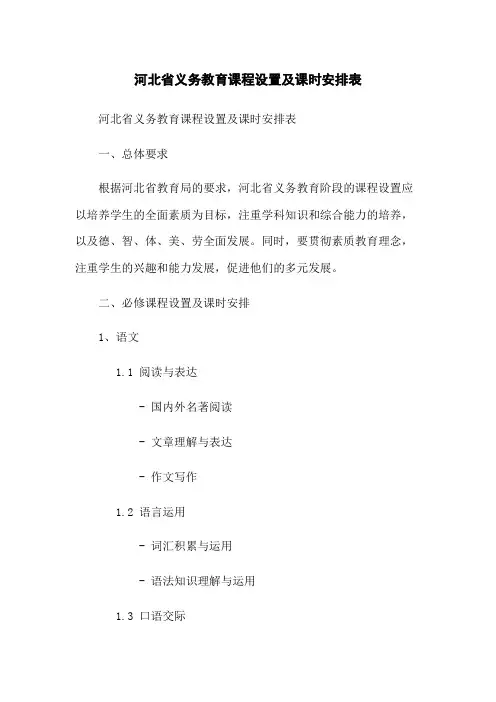 河北省义务教育课程设置及课时安排表

河北省义务教育课程设置及课时安排表

一、总体要求

根据河北省教育局的要求，河北省义务教育阶段的课程设置应以培养学生的全面素质为目标，注重学科知识和综合能力的培养，以及德、智、体、美、劳全面发展。同时，要贯彻素质教育理念，注重学生的兴趣和能力发展，促进他们的多元发展。

二、必修课程设置及课时安排

1、语文

1.1 阅读与表达

- 国内外名著阅读

- 文章理解与表达

- 作文写作

1.2 语言运用

- 词汇积累与运用

- 语法知识理解与运用

1.3 口语交际